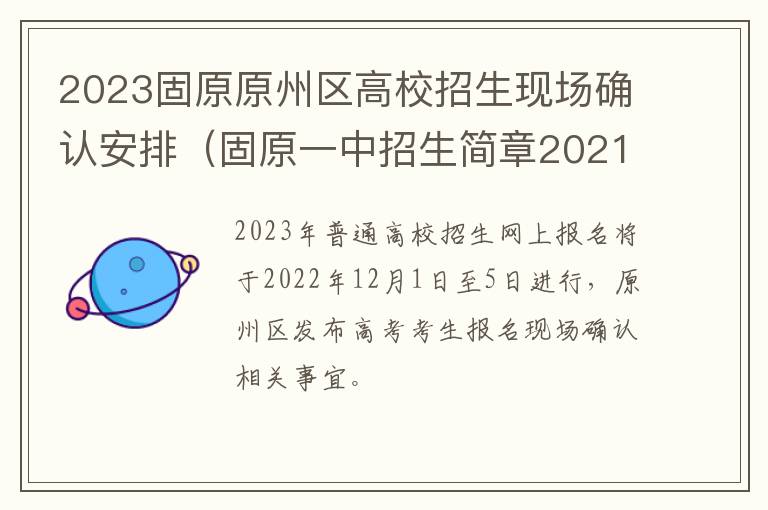 2023固原原州区高校招生现场确认安排（固原一中招生简章2021

2023年普通高校招生网上报名将于2022年12月1日至5日进行，原州区发布高考考生报名现场确认相关事宜。